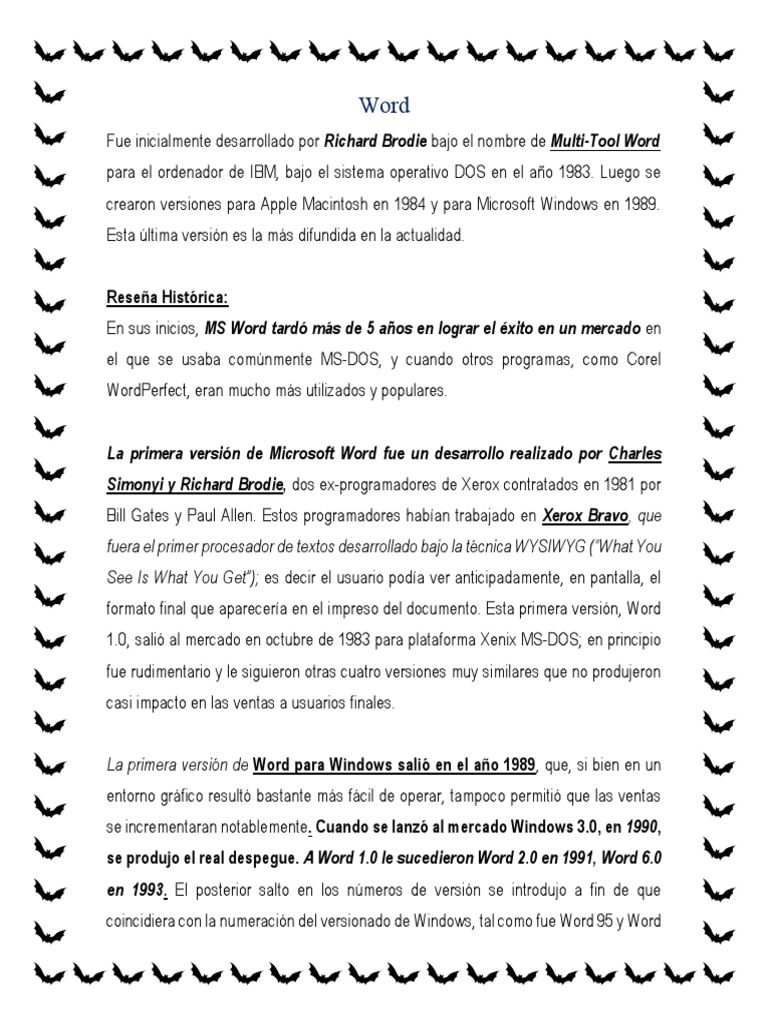 Word

Fue inicialmente desarrollado por Richard Brodie bajo el nombre de Multi-Tool Word para el ordenador de IBM, bajo el sistema operativo DOS en el año 1983. Luego se crearon versiones para Apple Macintosh en 1984 y para Microsoft Windows en 1989. Esta última versión es la más difundida en la actualidad.

Reseña Histórica:
En sus inicios, MS Word tardó más de 5 años en lograr el éxito en un mercado en el que se usaba comúnmente MS-DOS, y cuando otros programas, como Corel WordPerfect, eran mucho más utilizados y populares.

La primera versión de Microsoft Word fue un desarrollo realizado por Charles Simonyi y Richard Brodie, dos ex-programadores de Xerox contratados en 1981 por Bill Gates y Paul Allen. Estos programadores habían trabajado en Xerox Bravo, que fuera el primer procesador de textos desarrollado bajo la técnica WYSIWYG ("What You See Is What You Get"); es decir el usuario podía ver anticipadamente, en pantalla, el formato final que aparecería en el impreso del documento. Esta primera versión, Word 1.0, salió al mercado en octubre de 1983 para plataforma Xenix MS-DOS; en principio fue rudimentario y le siguieron otras cuatro versiones muy similares que no produjeron casi impacto en las ventas a usuarios finales.

La primera versión de Word para Windows salió en el año 1989, que, si bien en un entorno gráfico resultó bastante más fácil de operar, tampoco permitió que las ventas se incrementaran notablemente. Cuando se lanzó al mercado Windows 3.0, en 1990, se produjo el real despegue. A Word 1.0 le sucedieron Word 2.0 en 1991, Word 6.0 en 1993. El posterior salto en los números de versión se introdujo a fin de que coincidiera con la numeración del versionado de Windows, tal como fue Word 95 y Word